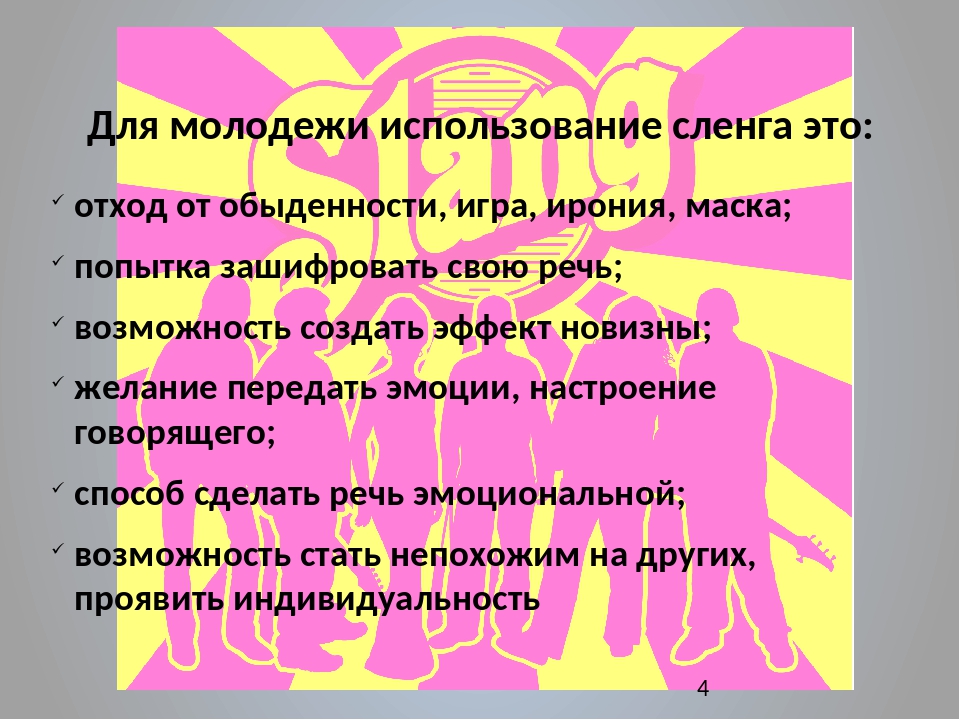 Slang

Для молодежи использование сленга это:

✓ отход от обыденности, игра, ирония, маска;

✓ попытка зашифровать свою речь;

✓ возможность создать эффект новизны;

✓ желание передать эмоции, настроение говорящего;

✓ способ сделать речь эмоциональной;

✓ возможность стать непохожим на других, проявить индивидуальность

4